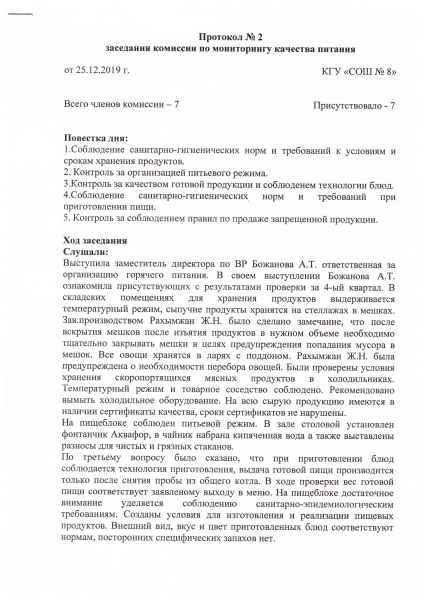 Протокол № 2
заседания комиссии по мониторингу качества питания

от 25.12.2019 г.

КГУ «СОШ № 8»

Всего членов комиссии – 7

Присутствовало - 7

Повестка дня:
1.Соблюдение санитарно-гигиенических норм и требований к условиям и срокам хранения продуктов.
2. Контроль за организацией питьевого режима.
3.Контроль за качеством готовой продукции и соблюденем технологии блюд.
4.Соблюдение санитарно-гигиенических норм и требований при приготовлении пищи.
5. Контроль за соблюдением правил по продаже запрещенной продукции.

Ход заседания
Слушали:
Выступила заместитель директора по ВР Божанова А.Т. ответственная за организацию горячего питания. В своем выступлении Божанова А.Т. ознакомила присутствующих с результатами проверки за 4-ый квартал. В складских помещениях для хранения продуктов выдерживается температурный режим, сыпучие продукты хранятся на стеллажах в мешках. Зав.производством Рахымжан Ж.Н. было сделано замечание, что после вскрытия мешков после изъятия продуктов в нужном объеме необходимо тщательно закрывать мешки в целях предупреждения попадания мусора в мешок. Все овощи хранятся в ларях с поддоном. Рахымжан Ж.Н. была предупреждена о необходимости перебора овощей. Были проверены условия хранения скоропортящихся мясных продуктов в холодильниках. Температурный режим и товарное соседство соблюдено. Рекомендовано вымыть холодильное оборудование. На всю сырую продукцию имеются в наличии сертификаты качества, сроки сертификатов не нарушены.
На пищеблоке соблюден питьевой режим. В зале столовой установлен фонтанчик Аквафор, в чайник набрана кипяченная вода а также выставлены разносы для чистых и грязных стаканов.
По третьему вопросу было сказано, что при приготовлении блюд соблюдается технология приготовления, выдача готовой пищи производится только после снятия пробы из общего котла. В ходе проверки вес готовой пищи соответствует заявленому выходу в меню. На пищеблоке достаточное внимание уделяется соблюдению санитарно-эпидемиологическим требованиям. Созданы условия для изготовления и реализации пищевых продуктов. Внешний вид, вкус и цвет приготовленных блюд соответствуют нормам, посторонних специфических запахов нет.